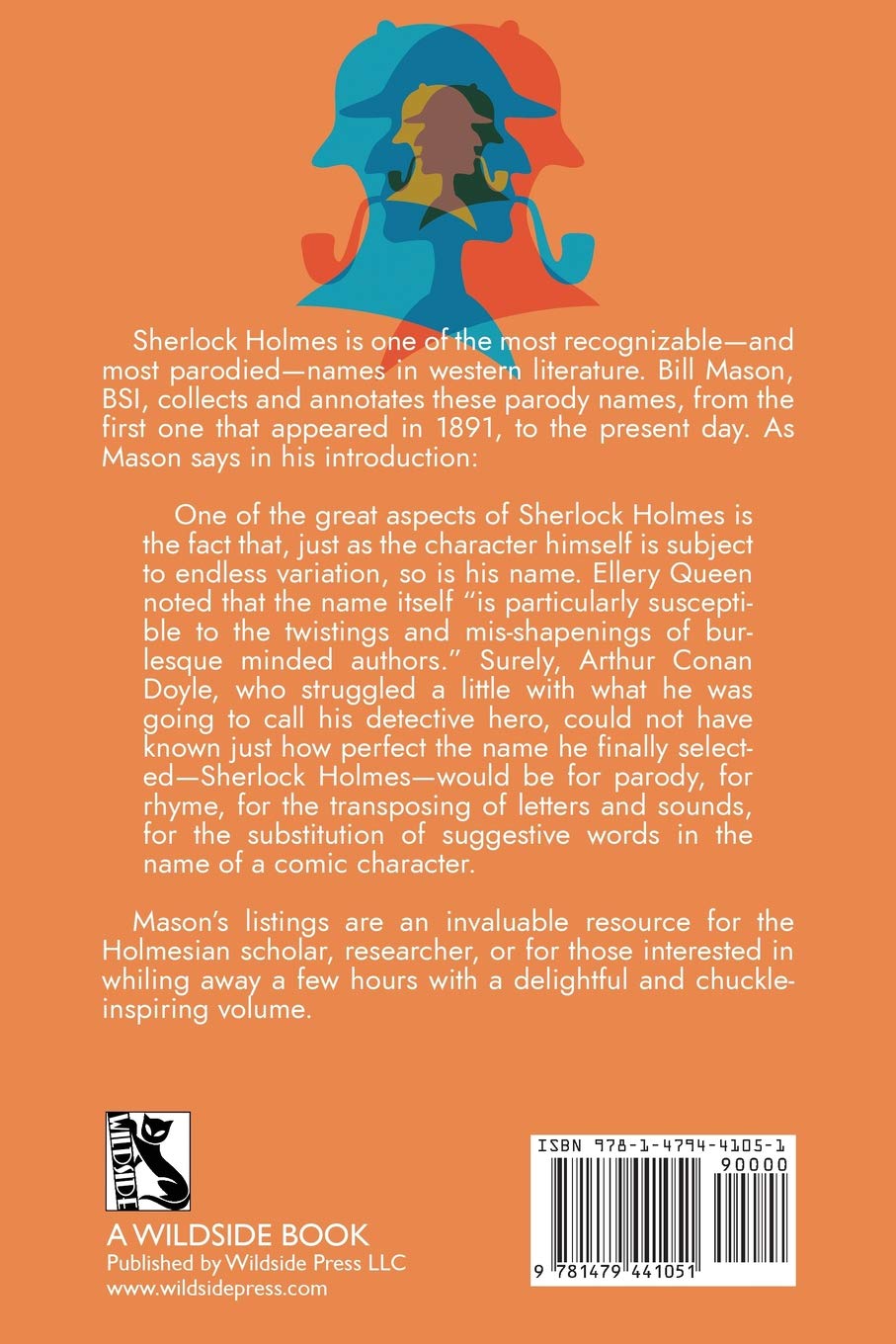 Sherlock Holmes is one of the most recognizable—and most parodied—names in western literature. Bill Mason, BSI, collects and annotates these parody names, from the first one that appeared in 1891, to the present day. As Mason says in his introduction:

One of the great aspects of Sherlock Holmes is the fact that, just as the character himself is subject to endless variation, so is his name. Ellery Queen noted that the name itself "is particularly susceptible to the twistings and mis-shapenings of burlesque minded authors." Surely, Arthur Conan Doyle, who struggled a little with what he was going to call his detective hero, could not have known just how perfect the name he finally selected—Sherlock Holmes—would be for parody, for rhyme, for the transposing of letters and sounds, for the substitution of suggestive words in the name of a comic character.

Mason's listings are an invaluable resource for the Holmesian scholar, researcher, or for those interested in whiling away a few hours with a delightful and chuckle-inspiring volume.

WILDSIDE

A WILDSIDE BOOK
Published by Wildside Press LLC
www.wildsidepress.com

ISBN 978-1-4794-4105-1
90000
9 781479 441051